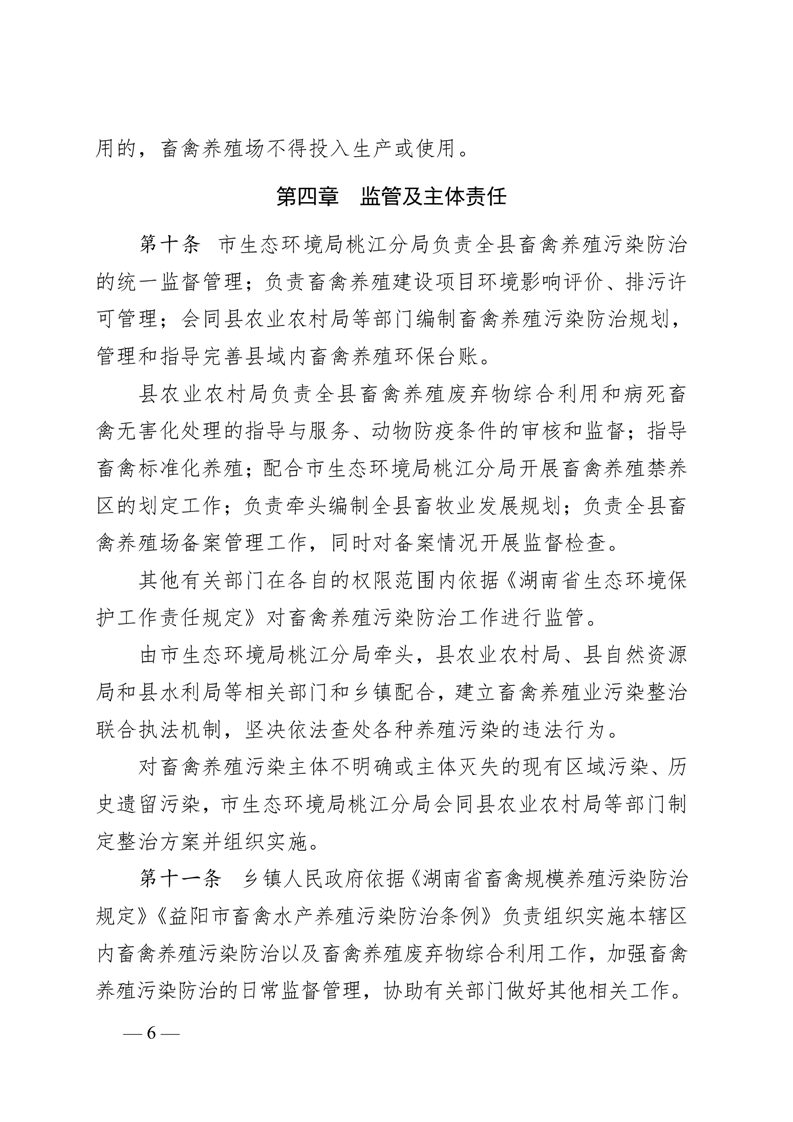 用的，畜禽养殖场不得投入生产或使用。

第四章　监管及主体责任

第十条　市生态环境局桃江分局负责全县畜禽养殖污染防治的统一监督管理；负责畜禽养殖建设项目环境影响评价、排污许可管理；会同县农业农村局等部门编制畜禽养殖污染防治规划，管理和指导完善县域内畜禽养殖环保台账。

县农业农村局负责全县畜禽养殖废弃物综合利用和病死畜禽无害化处理的指导与服务、动物防疫条件的审核和监督；指导畜禽标准化养殖；配合市生态环境局桃江分局开展畜禽养殖禁养区的划定工作；负责牵头编制全县畜牧业发展规划；负责全县畜禽养殖场备案管理工作，同时对备案情况开展监督检查。

其他有关部门在各自的权限范围内依据《湖南省生态环境保护工作责任规定》对畜禽养殖污染防治工作进行监管。

由市生态环境局桃江分局牵头，县农业农村局、县自然资源局和县水利局等相关部门和乡镇配合，建立畜禽养殖业污染整治联合执法机制，坚决依法查处各种养殖污染的违法行为。

对畜禽养殖污染主体不明确或主体灭失的现有区域污染、历史遗留污染，市生态环境局桃江分局会同县农业农村局等部门制定整治方案并组织实施。

第十一条　乡镇人民政府依据《湖南省畜禽规模养殖污染防治规定》《益阳市畜禽水产养殖污染防治条例》负责组织实施本辖区内畜禽养殖污染防治以及畜禽养殖废弃物综合利用工作，加强畜禽养殖污染防治的日常监督管理，协助有关部门做好其他相关工作。

— 6 —